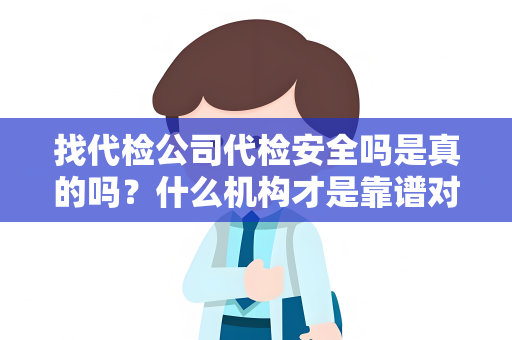 找代检公司代检安全吗是真的吗？什么机构才是靠谱对